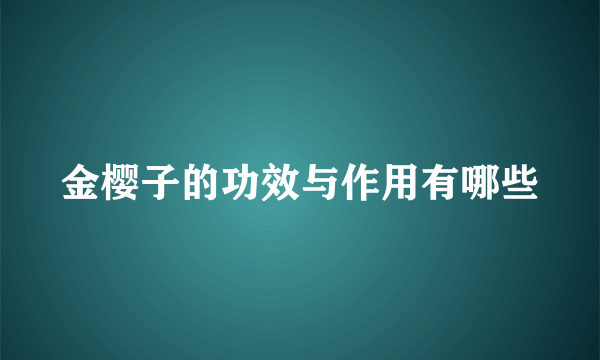 金樱子的功效与作用有哪些